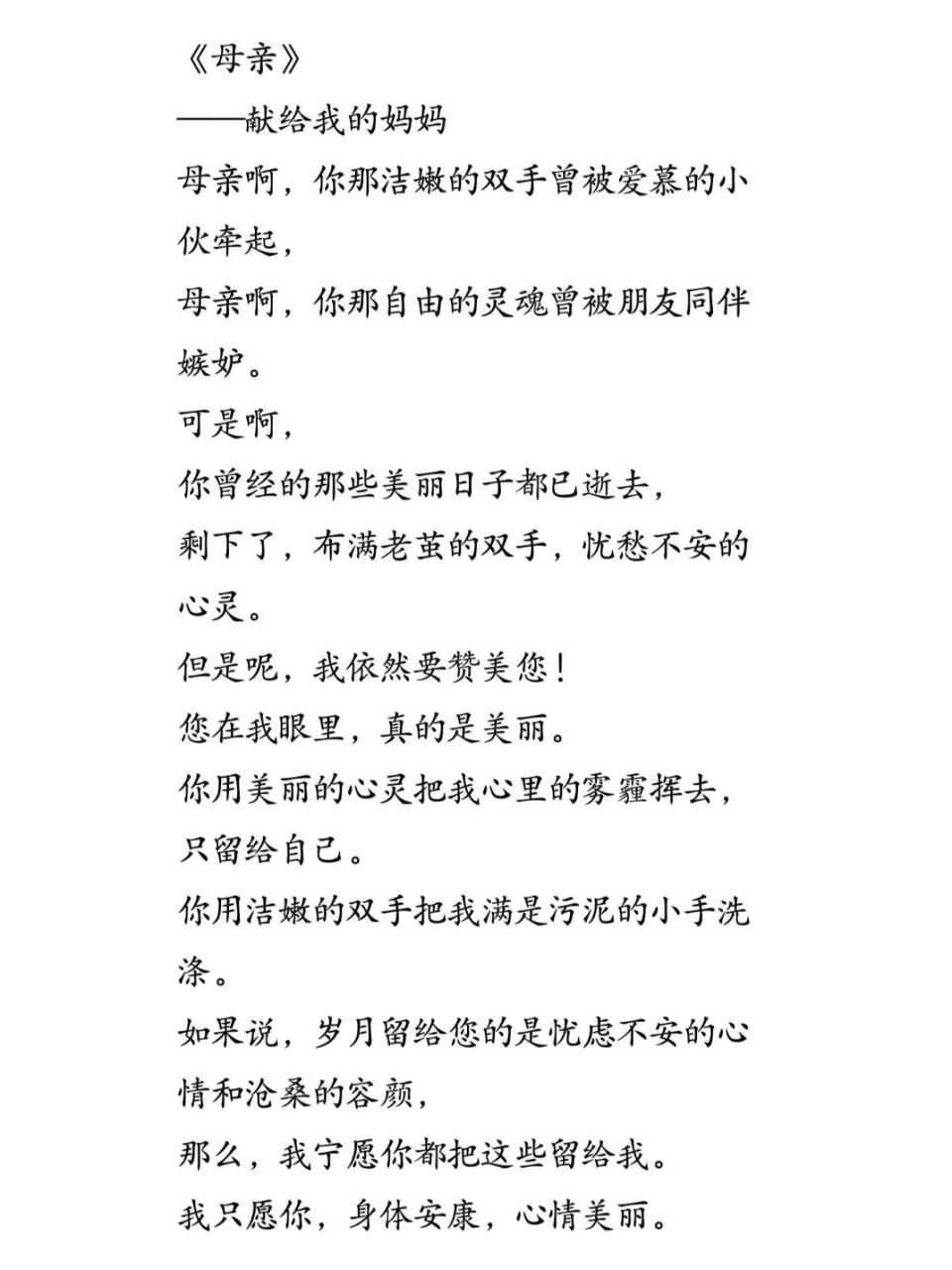 《母亲》
——献给我的妈妈
母亲啊，你那洁嫩的双手曾被爱慕的小伙牵起，
母亲啊，你那自由的灵魂曾被朋友同伴嫉妒。
可是啊，
你曾经的那些美丽日子都已逝去，
剩下了，布满老茧的双手，忧愁不安的心灵。
但是呢，我依然要赞美您！
您在我眼里，真的是美丽。
你用美丽的心灵把我心里的雾霾挥去，只留给自己。
你用洁嫩的双手把我满是污泥的小手洗涤。
如果说，岁月留给您的是忧虑不安的心情和沧桑的容颜，
那么，我宁愿你都把这些留给我。
我只愿你，身体安康，心情美丽。